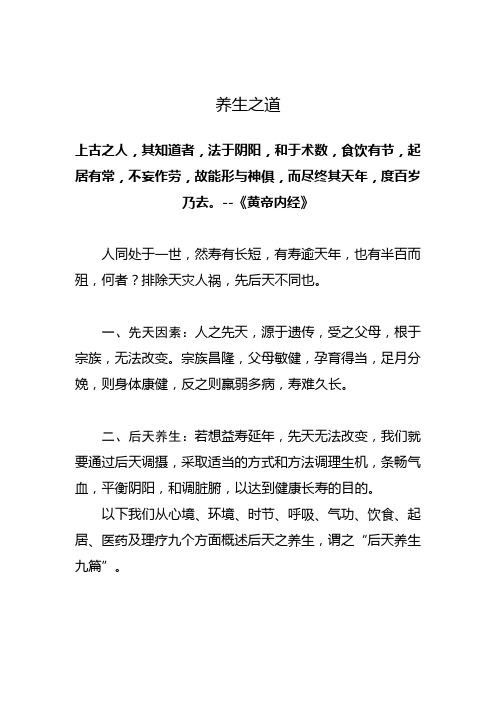 养生之道

上古之人，其知道者，法于阴阳，和于术数，食饮有节，起居有常，不妄作劳，故能形与神俱，而尽终其天年，度百岁乃去。--《黄帝内经》

人同处于一世，然寿有长短，有寿逾天年，也有半百而殂，何者？排除天灾人祸，先后天不同也。

一、先天因素：人之先天，源于遗传，受之父母，根于宗族，无法改变。宗族昌隆，父母敏健，孕育得当，足月分娩，则身体康健，反之则羸弱多病，寿难久长。

二、后天养生：若想益寿延年，先天无法改变，我们就要通过后天调摄，采取适当的方式和方法调理生机，条畅气血，平衡阴阳，和调脏腑，以达到健康长寿的目的。

以下我们从心境、环境、时节、呼吸、气功、饮食、起居、医药及理疗九个方面概述后天之养生，谓之“后天养生九篇”。